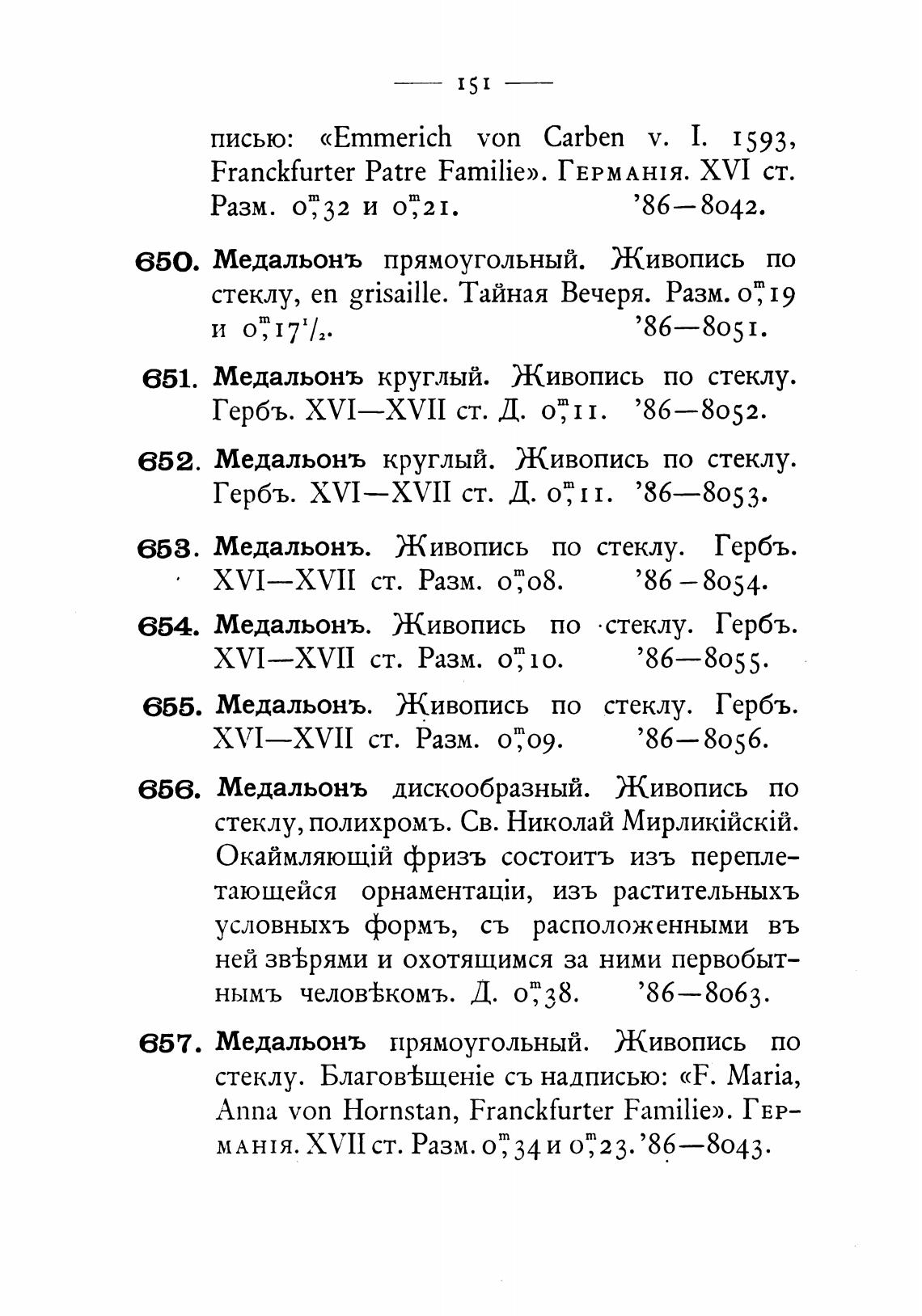 — 151 —

писью: «Emmerich von Carben v. I. 1593, Franckfurter Patre Familie». Германія. XVI ст. Разм. $0^m,32$ и $0^m,21$. '86—8042.

650. Медальонъ прямоугольный. Живопись по стеклу, en grisaille. Тайная Вечеря. Разм. $0^m,19$ и $0^m,17\frac{1}{2}$. '86—8051.

651. Медальонъ круглый. Живопись по стеклу. Гербъ. XVI—XVII ст. Д. $0^m,11$. '86—8052.

652. Медальонъ круглый. Живопись по стеклу. Гербъ. XVI—XVII ст. Д. $0^m,11$. '86—8053.

653. Медальонъ. Живопись по стеклу. Гербъ. XVI—XVII ст. Разм. $0^m,08$. '86—8054.

654. Медальонъ. Живопись по стеклу. Гербъ. XVI—XVII ст. Разм. $0^m,10$. '86—8055.

655. Медальонъ. Живопись по стеклу. Гербъ. XVI—XVII ст. Разм. $0^m,09$. '86—8056.

656. Медальонъ дискообразный. Живопись по стеклу, полихромъ. Св. Николай Мирликійскій. Окаймляющій фризъ состоитъ изъ переплетающейся орнаментаціи, изъ растительныхъ условныхъ формъ, съ расположенными въ ней звѣрями и охотящимся за ними первобытнымъ человѣкомъ. Д. $0^m,38$. '86—8063.

657. Медальонъ прямоугольный. Живопись по стеклу. Благовѣщеніе съ надписью: «F. Maria, Anna von Hornstan, Franckfurter Familie». Германія. XVII ст. Разм. $0^m,34$ и $0^m,23$. '86—8043.